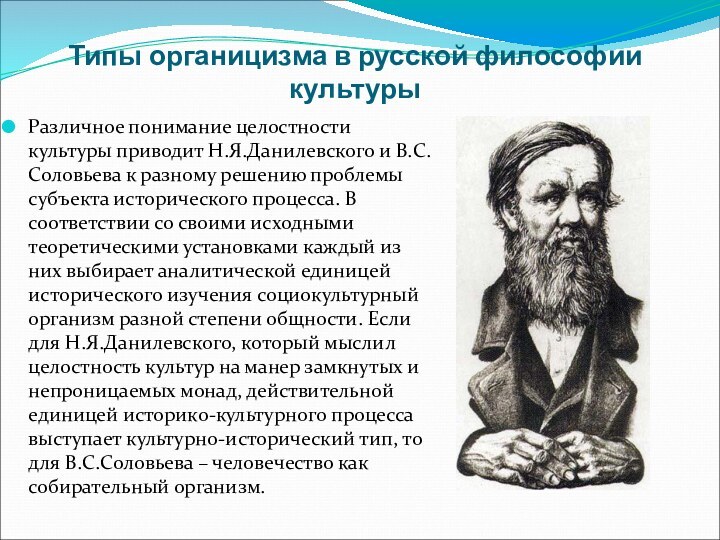 Типы органицизма в русской философии культуры

Различное понимание целостности культуры приводит Н.Я.Данилевского и В.С. Соловьева к разному решению проблемы субъекта исторического процесса. В соответствии со своими исходными теоретическими установками каждый из них выбирает аналитической единицей исторического изучения социокультурный организм разной степени общности. Если для Н.Я.Данилевского, который мыслил целостность культур на манер замкнутых и непроницаемых монад, действительной единицей историко-культурного процесса выступает культурно-исторический тип, то для В.С.Соловьева – человечество как собирательный организм.